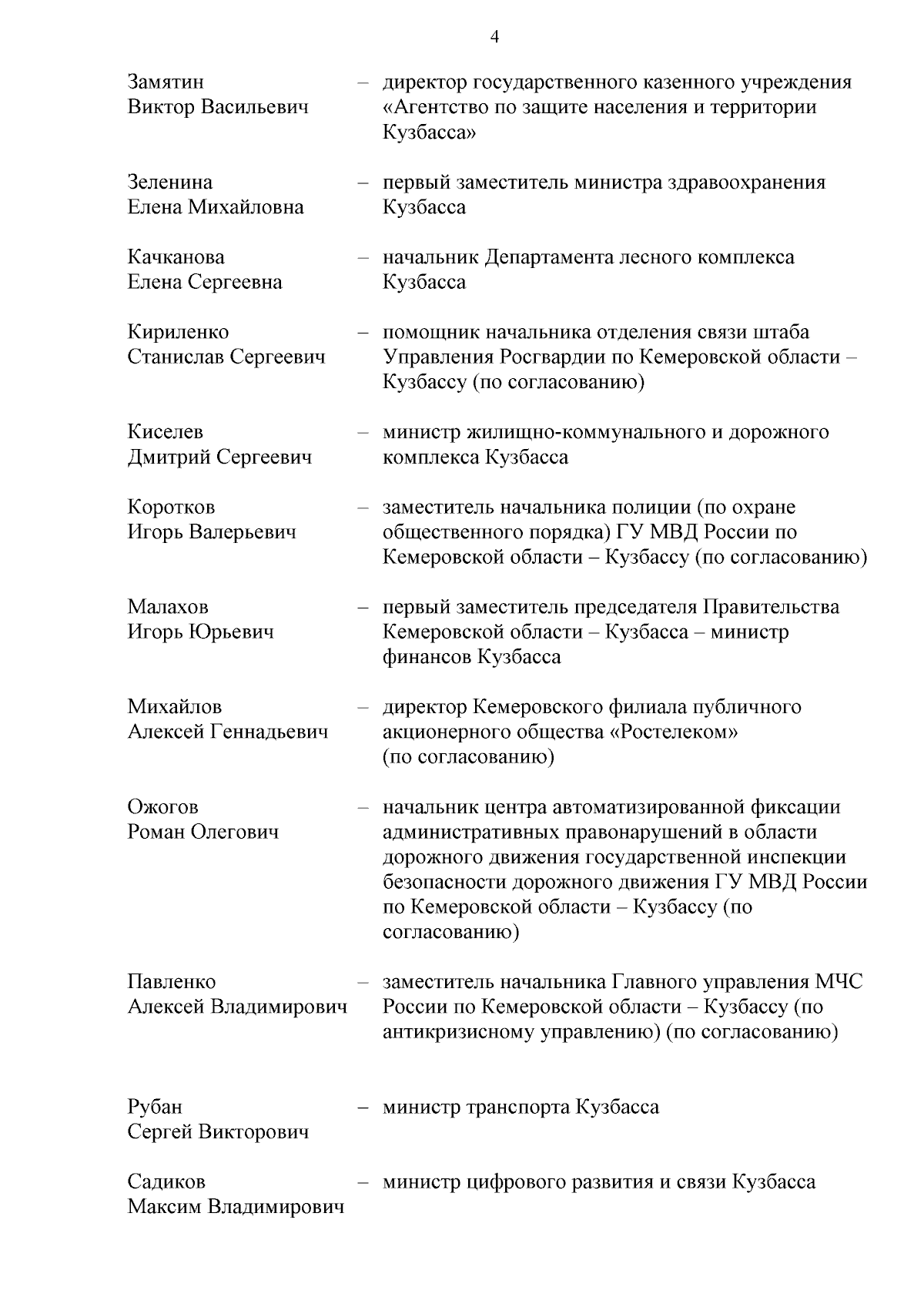 4

Замятин Виктор Васильевич – директор государственного казенного учреждения «Агентство по защите населения и территории Кузбасса»

Зеленина Елена Михайловна – первый заместитель министра здравоохранения Кузбасса

Качканова Елена Сергеевна – начальник Департамента лесного комплекса Кузбасса

Кириленко Станислав Сергеевич – помощник начальника отделения связи штаба Управления Росгвардии по Кемеровской области – Кузбассу (по согласованию)

Киселев Дмитрий Сергеевич – министр жилищно-коммунального и дорожного комплекса Кузбасса

Коротков Игорь Валерьевич – заместитель начальника полиции (по охране общественного порядка) ГУ МВД России по Кемеровской области – Кузбассу (по согласованию)

Малахов Игорь Юрьевич – первый заместитель председателя Правительства Кемеровской области – Кузбасса – министр финансов Кузбасса

Михайлов Алексей Геннадьевич – директор Кемеровского филиала публичного акционерного общества «Ростелеком» (по согласованию)

Ожогов Роман Олегович – начальник центра автоматизированной фиксации административных правонарушений в области дорожного движения государственной инспекции безопасности дорожного движения ГУ МВД России по Кемеровской области – Кузбассу (по согласованию)

Павленко Алексей Владимирович – заместитель начальника Главного управления МЧС России по Кемеровской области – Кузбассу (по антикризисному управлению) (по согласованию)

Рубан Сергей Викторович – министр транспорта Кузбасса

Садиков Максим Владимирович – министр цифрового развития и связи Кузбасса